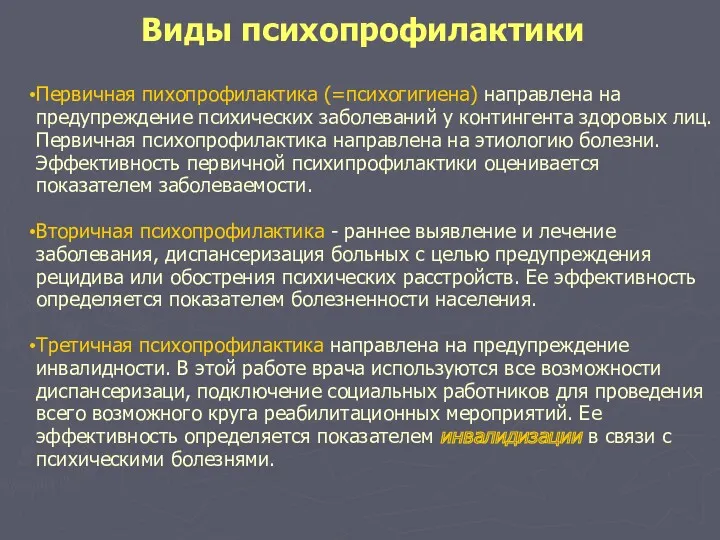 Виды психопрофилактики

•Первичная пихопрофилактика (=психогигиена) направлена на предупреждение психических заболеваний у контингента здоровых лиц. Первичная психопрофилактика направлена на этиологию болезни. Эффективность первичной психипрофилактики оценивается показателем заболеваемости.

•Вторичная психопрофилактика - раннее выявление и лечение заболевания, диспансеризация больных с целью предупреждения рецидива или обострения психических расстройств. Ее эффективность определяется показателем болезненности населения.

•Третичная психопрофилактика направлена на предупреждение инвалидности. В этой работе врача используются все возможности диспансеризаци, подключение социальных работников для проведения всего возможного круга реабилитационных мероприятий. Ее эффективность определяется показателем инвалидизации в связи с психическими болезнями.